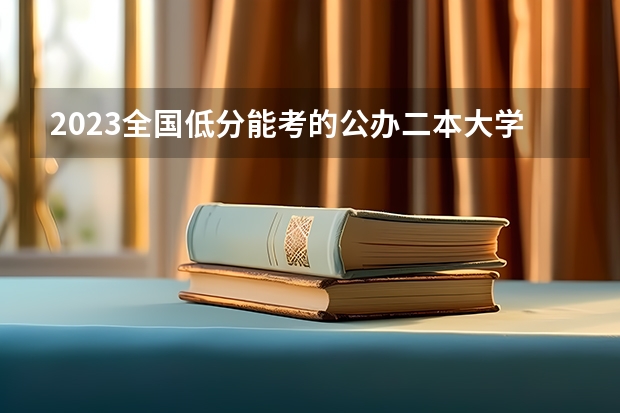 2023全国低分能考的公办二本大学